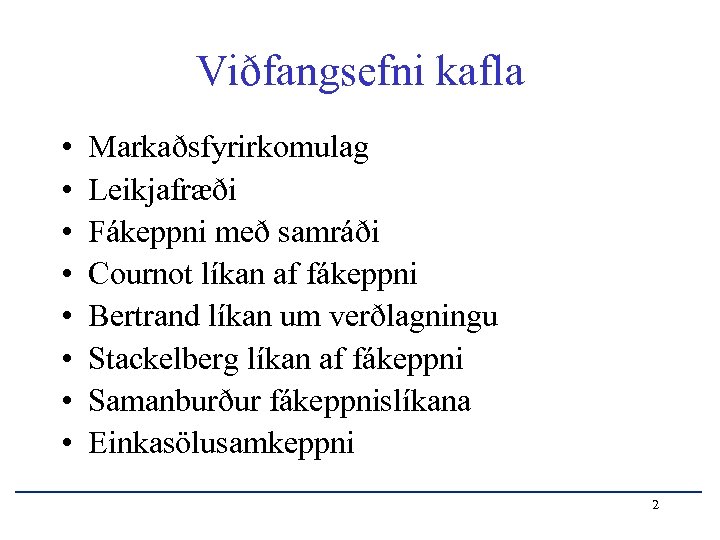 Viðfangsefni kafla

• Markaðsfyrirkomulag
• Leikjafræði
• Fákeppni með samráði
• Cournot líkan af fákeppni
• Bertrand líkan um verðlagningu
• Stackelberg líkan af fákeppni
• Samanburður fákeppnislíkana
• Einkasölusamkeppni

2